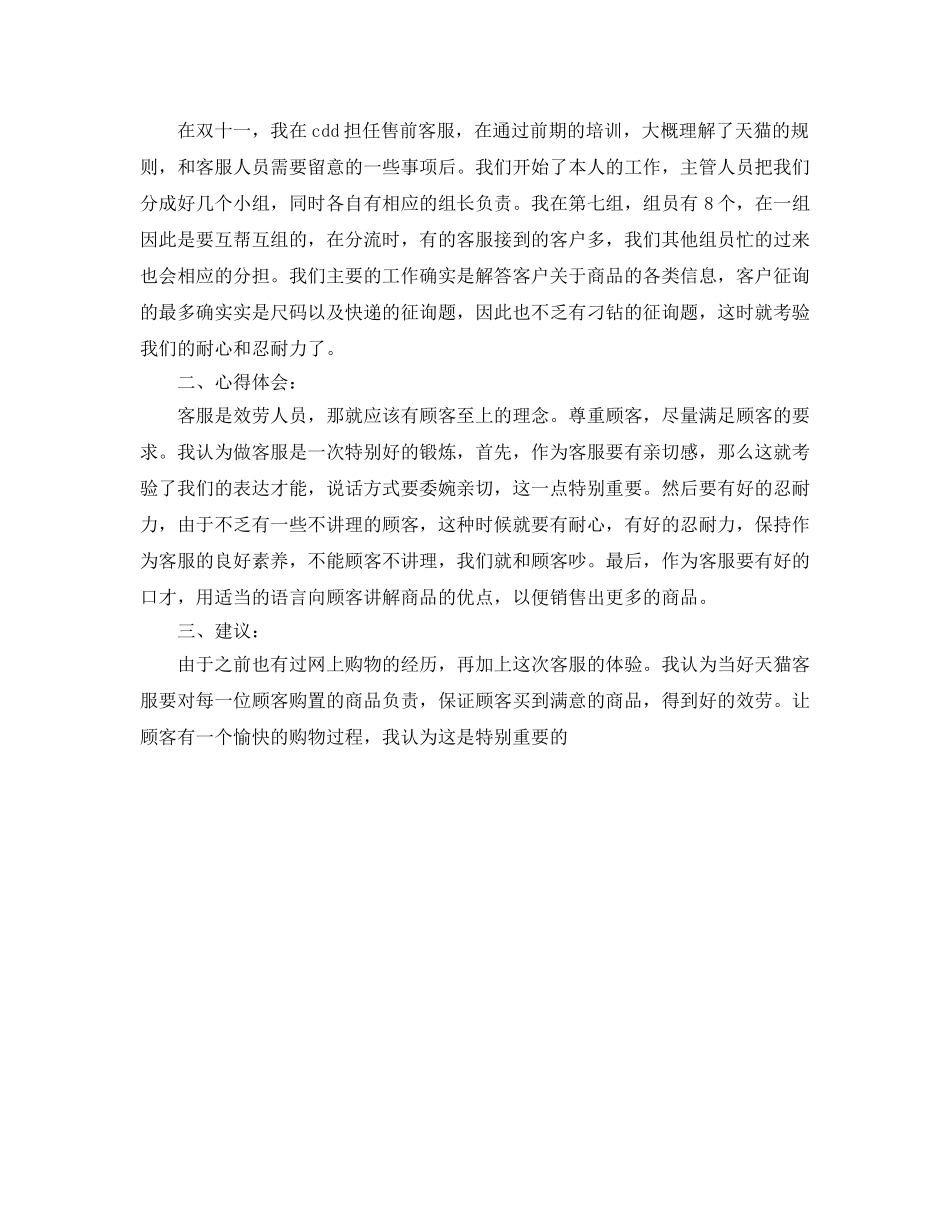 在双十一，我在cdd担任售前客服，在通过前期的培训，大概理解了天猫的规则，和客服人员需要留意的一些事项后。我们开始了本人的工作，主管人员把我们分成好几个小组，同时各自有相应的组长负责。我在第七组，组员有8个，在一组因此是要互帮互组的，在分流时，有的客服接到的客户多，我们其他组员忙的过来也会相应的分担。我们主要的工作确实是解答客户关于商品的各类信息，客户征询的最多确实实是尺码以及快递的征询题，因此也不乏有刁钻的征询题，这时就考验我们的耐心和忍耐力了。

二、心得体会：

客服是效劳人员，那就应该有顾客至上的理念。尊重顾客，尽量满足顾客的要求。我认为做客服是一次特别好的锻炼，首先，作为客服要有亲切感，那么这就考验了我们的表达才能，说话方式要委婉亲切，这一点特别重要。然后要有好的忍耐力，由于不乏有一些不讲理的顾客，这种时候就要有耐心，有好的忍耐力，保持作为客服的良好素养，不能顾客不讲理，我们就和顾客吵。最后，作为客服要有好的口才，用适当的语言向顾客讲解商品的优点，以便销售出更多的商品。

三、建议：

由于之前也有过网上购物的经历，再加上这次客服的体验。我认为当好天猫客服要对每一位顾客购置的商品负责，保证顾客买到满意的商品，得到好的效劳。让顾客有一个愉快的购物过程，我认为这是特别重要的